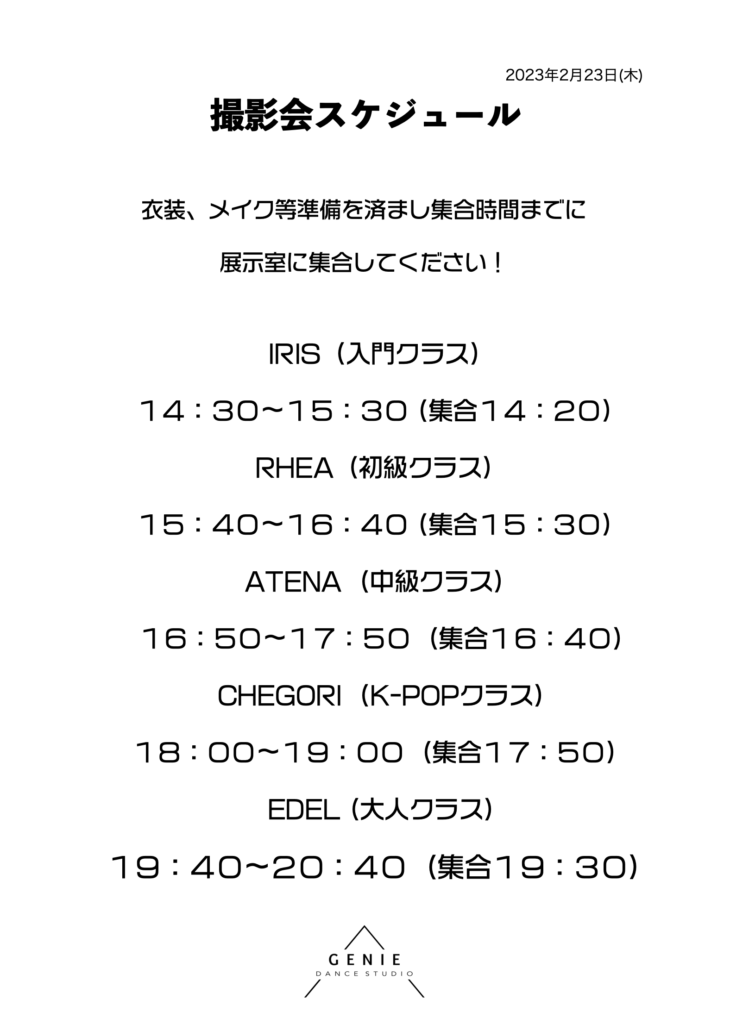 2023年2月23日(木)

撮影会スケジュール

衣装、メイク等準備を済まし集合時間までに

展示室に集合してください！

IRIS（入門クラス）

14：30~15：30 (集合14：20)

RHEA（初級クラス）

15：40~16：40 (集合15：30)

ATENA（中級クラス）

16：50~17：50（集合16：40）

CHEGORI（K-POPクラス）

18：00~19：00（集合17：50）

EDEL (大人クラス)

19：40~20：40（集合19：30）

GENIE
DANCE STUDIO